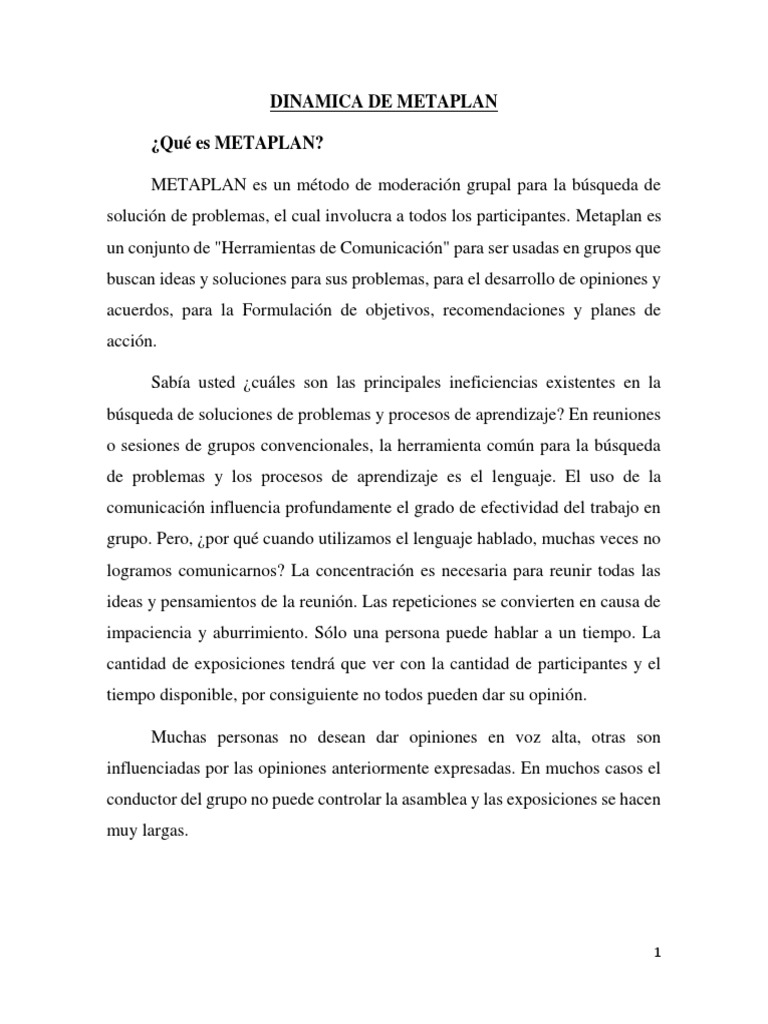 DINAMICA DE METAPLAN

¿Qué es METAPLAN?

METAPLAN es un método de moderación grupal para la búsqueda de solución de problemas, el cual involucra a todos los participantes. Metaplan es un conjunto de "Herramientas de Comunicación" para ser usadas en grupos que buscan ideas y soluciones para sus problemas, para el desarrollo de opiniones y acuerdos, para la Formulación de objetivos, recomendaciones y planes de acción.

Sabía usted ¿cuáles son las principales ineficiencias existentes en la búsqueda de soluciones de problemas y procesos de aprendizaje? En reuniones o sesiones de grupos convencionales, la herramienta común para la búsqueda de problemas y los procesos de aprendizaje es el lenguaje. El uso de la comunicación influencia profundamente el grado de efectividad del trabajo en grupo. Pero, ¿por qué cuando utilizamos el lenguaje hablado, muchas veces no logramos comunicarnos? La concentración es necesaria para reunir todas las ideas y pensamientos de la reunión. Las repeticiones se convierten en causa de impaciencia y aburrimiento. Sólo una persona puede hablar a un tiempo. La cantidad de exposiciones tendrá que ver con la cantidad de participantes y el tiempo disponible, por consiguiente no todos pueden dar su opinión.

Muchas personas no desean dar opiniones en voz alta, otras son influenciadas por las opiniones anteriormente expresadas. En muchos casos el conductor del grupo no puede controlar la asamblea y las exposiciones se hacen muy largas.

1